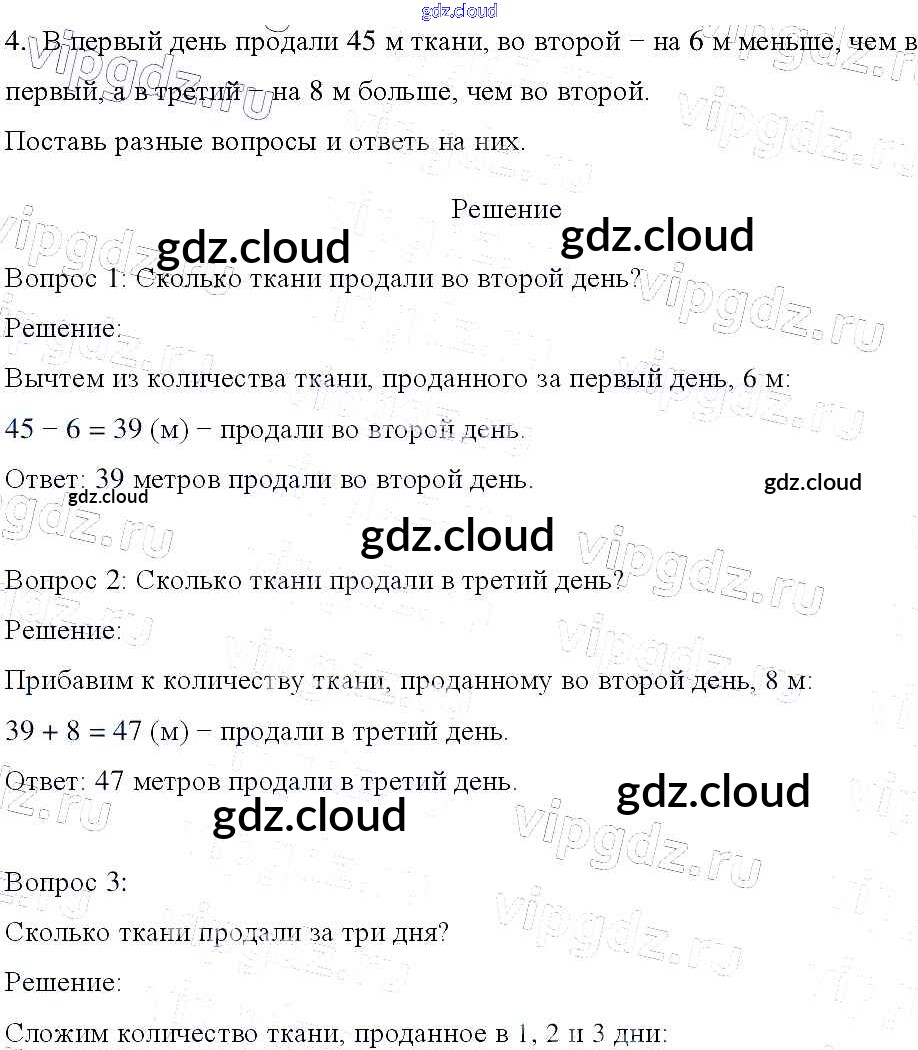 gdz.cloud

4. В первый день продали 45 м ткани, во второй − на 6 м меньше, чем в первый, а в третий − на 8 м больше, чем во второй.

Поставь разные вопросы и ответь на них.

Решение

gdz.cloud gdz.cloud

Вопрос 1: Сколько ткани продали во второй день?

Решение:

Вычтем из количества ткани, проданного за первый день, 6 м:

$45 - 6 = 39$ (м) − продали во второй день.

Ответ: 39 метров продали во второй день.

gdz.cloud gdz.cloud

gdz.cloud

Вопрос 2: Сколько ткани продали в третий день?

Решение:

Прибавим к количеству ткани, проданному во второй день, 8 м:

$39 + 8 = 47$ (м) − продали в третий день.

Ответ: 47 метров продали в третий день.

gdz.cloud gdz.cloud

Вопрос 3:

Сколько ткани продали за три дня?

Решение:

Сложим количество ткани, проданное в 1, 2 и 3 дни: